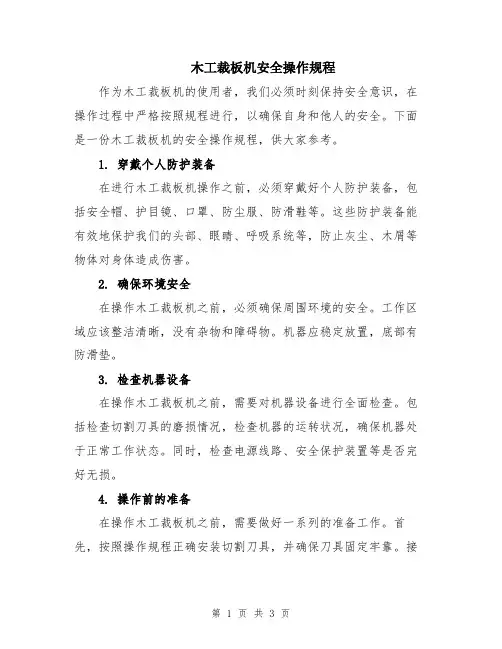 木工裁板机安全操作规程

作为木工裁板机的使用者，我们必须时刻保持安全意识，在操作过程中严格按照规程进行，以确保自身和他人的安全。下面是一份木工裁板机的安全操作规程，供大家参考。

1. 穿戴个人防护装备

在进行木工裁板机操作之前，必须穿戴好个人防护装备，包括安全帽、护目镜、口罩、防尘服、防滑鞋等。这些防护装备能有效地保护我们的头部、眼睛、呼吸系统等，防止灰尘、木屑等物体对身体造成伤害。

2. 确保环境安全

在操作木工裁板机之前，必须确保周围环境的安全。工作区域应该整洁清晰，没有杂物和障碍物。机器应稳定放置，底部有防滑垫。

3. 检查机器设备

在操作木工裁板机之前，需要对机器设备进行全面检查。包括检查切割刀具的磨损情况，检查机器的运转状况，确保机器处于正常工作状态。同时，检查电源线路、安全保护装置等是否完好无损。

4. 操作前的准备

在操作木工裁板机之前，需要做好一系列的准备工作。首先，按照操作规程正确安装切割刀具，并确保刀具固定牢靠。接

第 1 页 共 3 页